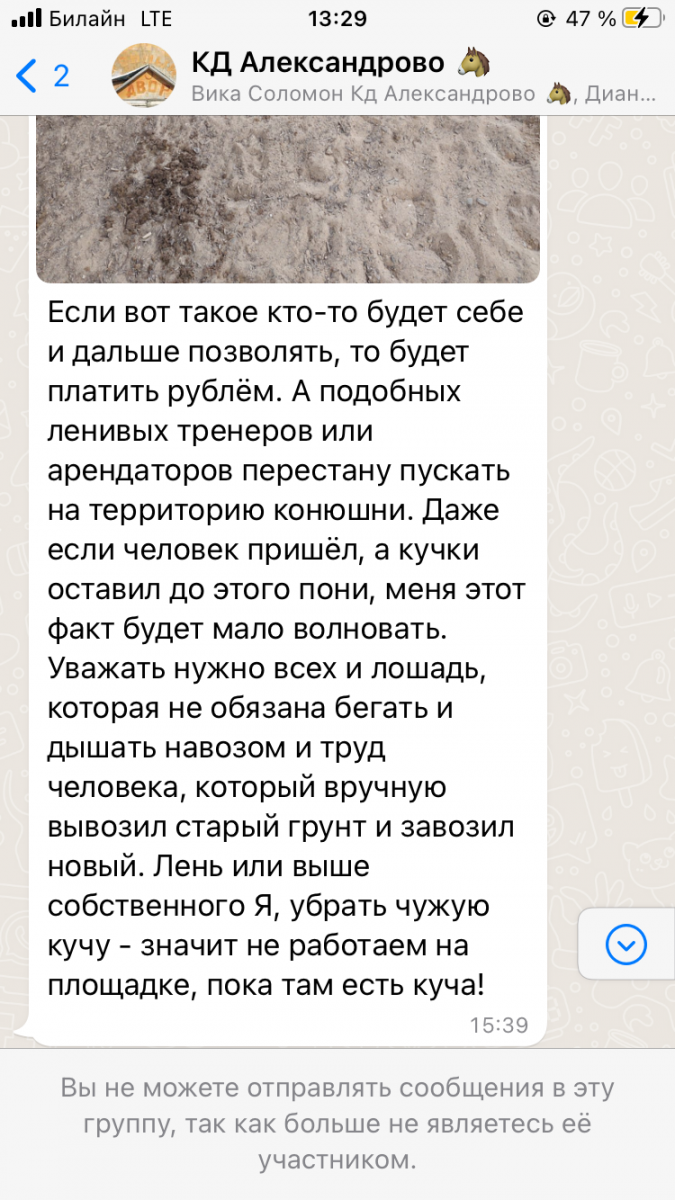 Билайн LTE 13:29 47 %

2 КД Александрово 🐴
Вика Соломон Кд Александрово 🐴, Диан...

Если вот такое кто-то будет себе и дальше позволять, то будет платить рублём. А подобных ленивых тренеров или арендаторов перестану пускать на территорию конюшни. Даже если человек пришёл, а кучки оставил до этого пони, меня этот факт будет мало волновать. Уважать нужно всех и лошадь, которая не обязана бегать и дышать навозом и труд человека, который вручную вывозил старый грунт и завозил новый. Лень или выше собственного Я, убрать чужую кучу - значит не работаем на площадке, пока там есть куча!
15:39

Вы не можете отправлять сообщения в эту группу, так как больше не являетесь её участником.